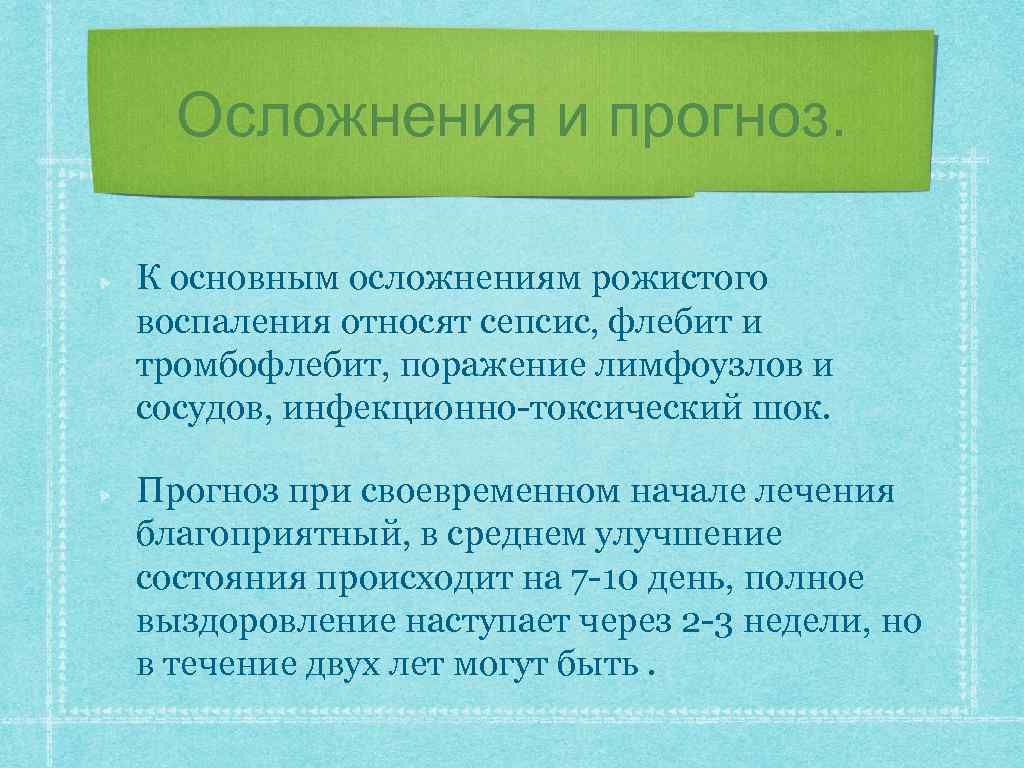 Осложнения и прогноз.

К основным осложнениям рожистого воспаления относят сепсис, флебит и тромбофлебит, поражение лимфоузлов и сосудов, инфекционно-токсический шок.

Прогноз при своевременном начале лечения благоприятный, в среднем улучшение состояния происходит на 7-10 день, полное выздоровление наступает через 2-3 недели, но в течение двух лет могут быть .